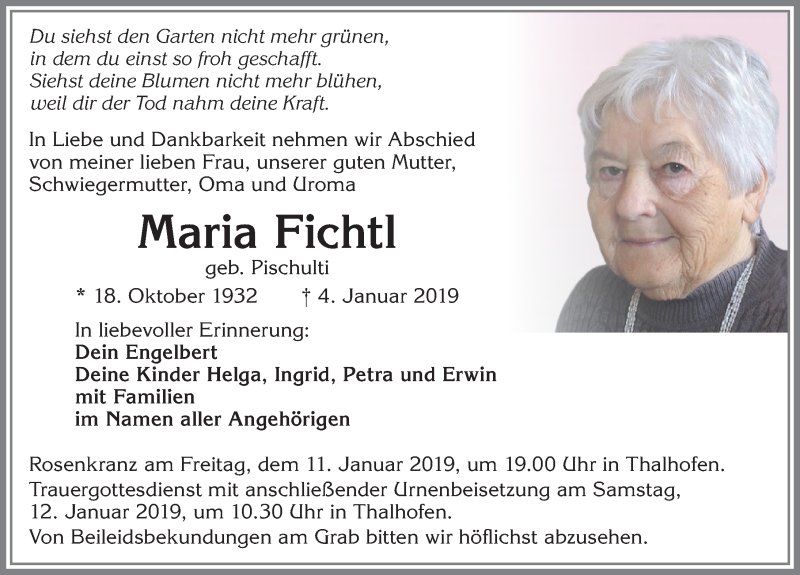 Du siehst den Garten nicht mehr grünen,
in dem du einst so froh geschafft.
Siehst deine Blumen nicht mehr blühen,
weil dir der Tod nahm deine Kraft.

In Liebe und Dankbarkeit nehmen wir Abschied von meiner lieben Frau, unserer guten Mutter, Schwiegermutter, Oma und Uroma

Maria Fichtl

geb. Pischulti

* 18. Oktober 1932 † 4. Januar 2019

In liebevoller Erinnerung:
Dein Engelbert
Deine Kinder Helga, Ingrid, Petra und Erwin
mit Familien
im Namen aller Angehörigen

Rosenkranz am Freitag, dem 11. Januar 2019, um 19.00 Uhr in Thalhofen.
Trauergottesdienst mit anschließender Urnenbeisetzung am Samstag, 12. Januar 2019, um 10.30 Uhr in Thalhofen.
Von Beileidsbekundungen am Grab bitten wir höflichst abzusehen.